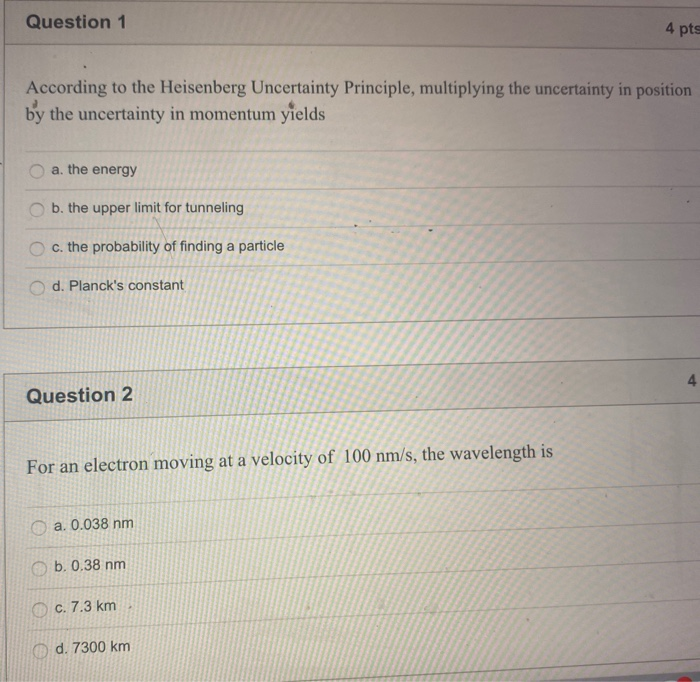 Question 1

4 pts

According to the Heisenberg Uncertainty Principle, multiplying the uncertainty in position by the uncertainty in momentum yields

a. the energy

b. the upper limit for tunneling

c. the probability of finding a particle

d. Planck's constant

Question 2

4

For an electron moving at a velocity of 100 nm/s, the wavelength is

a. 0.038 nm

b. 0.38 nm

c. 7.3 km

d. 7300 km